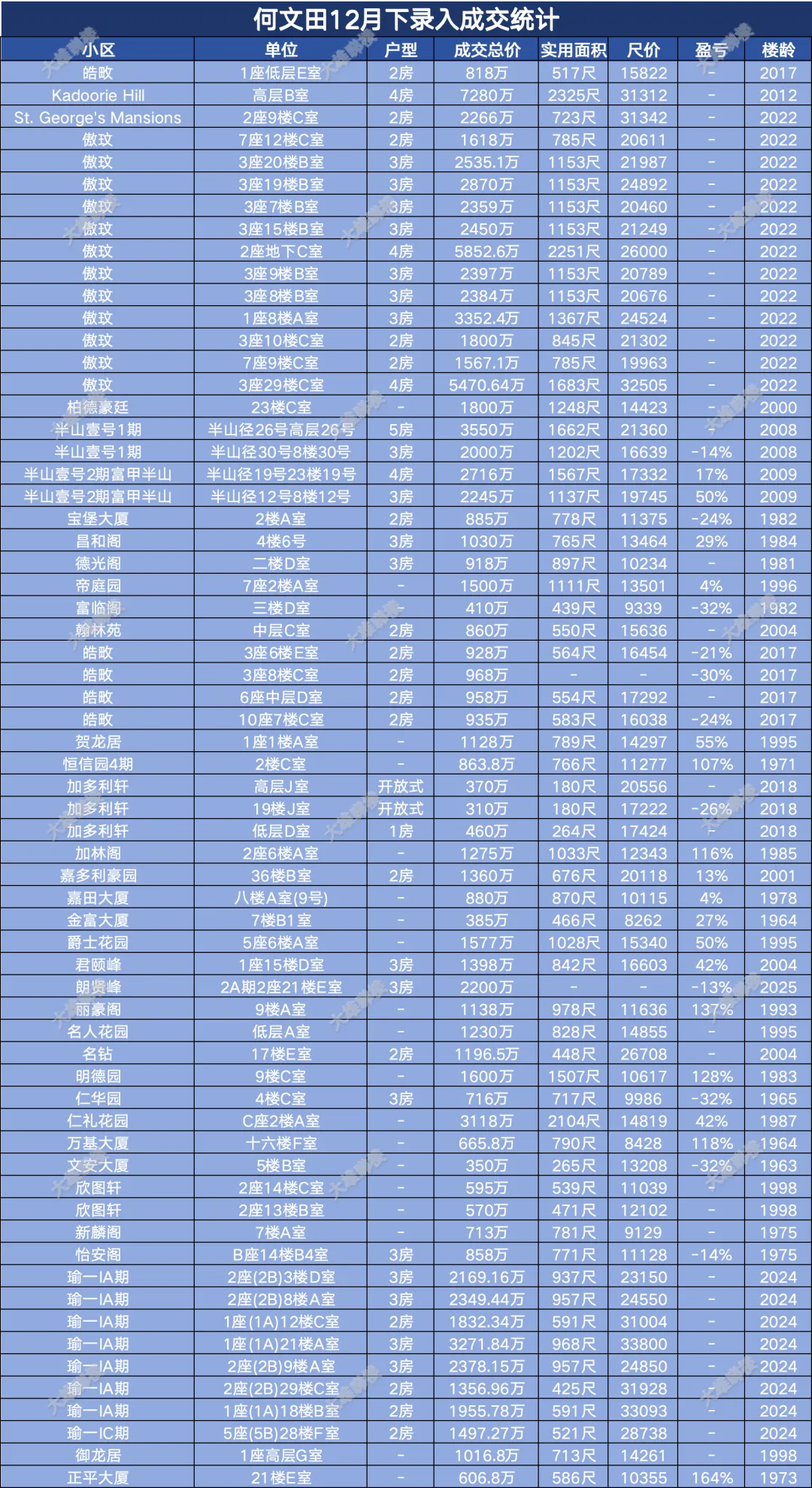 何文田12月下录入成交统计

| 小区 | 单位 | 户型 | 成交总价 | 实用面积 | 尺价 | 盈亏 | 楼龄 |
|---|---|---|---|---|---|---|---|
| 皓畋 | 1座低层E室 | 2房 | 818万 | 517尺 | 15822 | - | 2017 |
| Kadoorie Hill | 高层B室 | 4房 | 7280万 | 2325尺 | 31312 | - | 2012 |
| St. George's Mansions | 2座9楼C室 | 2房 | 2266万 | 723尺 | 31342 | - | 2022 |
| 傲玟 | 7座12楼C室 | 2房 | 1618万 | 785尺 | 20611 | - | 2022 |
| 傲玟 | 3座20楼B室 | 3房 | 2535.1万 | 1153尺 | 21987 | - | 2022 |
| 傲玟 | 3座19楼B室 | 3房 | 2870万 | 1153尺 | 24892 | - | 2022 |
| 傲玟 | 3座7楼B室 | 3房 | 2359万 | 1153尺 | 20460 | - | 2022 |
| 傲玟 | 3座15楼B室 | 3房 | 2450万 | 1153尺 | 21249 | - | 2022 |
| 傲玟 | 2座地下C室 | 4房 | 5852.6万 | 2251尺 | 26000 | - | 2022 |
| 傲玟 | 3座9楼B室 | 3房 | 2397万 | 1153尺 | 20789 | - | 2022 |
| 傲玟 | 3座8楼B室 | 3房 | 2384万 | 1153尺 | 20676 | - | 2022 |
| 傲玟 | 1座8楼A室 | 3房 | 3352.4万 | 1367尺 | 24524 | - | 2022 |
| 傲玟 | 3座10楼C室 | 2房 | 1800万 | 845尺 | 21302 | - | 2022 |
| 傲玟 | 7座9楼C室 | 2房 | 1567.1万 | 785尺 | 19963 | - | 2022 |
| 傲玟 | 3座29楼C室 | 4房 | 5470.64万 | 1683尺 | 32505 | - | 2022 |
| 柏德豪廷 | 23楼C室 | - | 1800万 | 1248尺 | 14423 | - | 2000 |
| 半山壹号1期 | 半山径26号高层26号 | 5房 | 3550万 | 1662尺 | 21360 | - | 2008 |
| 半山壹号1期 | 半山径30号8楼30号 | 3房 | 2000万 | 1202尺 | 16639 | -14% | 2008 |
| 半山壹号2期富甲半山 | 半山径19号23楼19号 | 4房 | 2716万 | 1567尺 | 17332 | 17% | 2009 |
| 半山壹号2期富甲半山 | 半山径12号8楼12号 | 3房 | 2245万 | 1137尺 | 19745 | 50% | 2009 |
| 宝堡大厦 | 2楼A室 | 2房 | 885万 | 778尺 | 11375 | -24% | 1982 |
| 昌和阁 | 4楼6号 | 3房 | 1030万 | 765尺 | 13464 | 29% | 1984 |
| 德光阁 | 二楼D室 | 3房 | 918万 | 897尺 | 10234 | - | 1981 |
| 帝庭园 | 7座2楼A室 | - | 1500万 | 1111尺 | 13501 | 4% | 1996 |
| 富临阁 | 三楼D室 | - | 410万 | 439尺 | 9339 | -32% | 1982 |
| 翰林苑 | 中层C室 | 2房 | 860万 | 550尺 | 15636 | - | 2004 |
| 皓畋 | 3座6楼E室 | 2房 | 928万 | 564尺 | 16454 | -21% | 2017 |
| 皓畋 | 3座8楼C室 | 2房 | 968万 | - | - | -30% | 2017 |
| 皓畋 | 6座中层D室 | 2房 | 958万 | 554尺 | 17292 | - | 2017 |
| 皓畋 | 10座7楼C室 | 2房 | 935万 | 583尺 | 16038 | -24% | 2017 |
| 贺龙居 | 1座1楼A室 | - | 1128万 | 789尺 | 14297 | 55% | 1995 |
| 恒信园4期 | 2楼C室 | - | 863.8万 | 766尺 | 11277 | 107% | 1971 |
| 加多利轩 | 高层J室 | 开放式 | 370万 | 180尺 | 20556 | - | 2018 |
| 加多利轩 | 19楼J室 | 开放式 | 310万 | 180尺 | 17222 | -26% | 2018 |
| 加多利轩 | 低层D室 | 1房 | 460万 | 264尺 | 17424 | - | 2018 |
| 加林阁 | 2座6楼A室 | - | 1275万 | 1033尺 | 12343 | 116% | 1985 |
| 嘉多利豪园 | 36楼B室 | 2房 | 1360万 | 676尺 | 20118 | 13% | 2001 |
| 嘉田大厦 | 八楼A室(9号) | - | 880万 | 870尺 | 10115 | 4% | 1978 |
| 金富大厦 | 7楼B1室 | - | 385万 | 466尺 | 8262 | 27% | 1964 |
| 爵士花园 | 5座6楼A室 | - | 1577万 | 1028尺 | 15340 | 50% | 1995 |
| 君颐峰 | 1座15楼D室 | 3房 | 1398万 | 842尺 | 16603 | 42% | 2004 |
| 朗贤峰 | 2A期2座21楼E室 | 3房 | 2200万 | - | - | -13% | 2025 |
| 丽豪阁 | 9楼A室 | - | 1138万 | 978尺 | 11636 | 137% | 1993 |
| 名人花园 | 低层A室 | - | 1230万 | 828尺 | 14855 | - | 1995 |
| 名钻 | 17楼E室 | 2房 | 1196.5万 | 448尺 | 26708 | - | 2004 |
| 明德园 | 9楼C室 | - | 1600万 | 1507尺 | 10617 | 128% | 1983 |
| 仁华园 | 4楼C室 | 3房 | 716万 | 717尺 | 9986 | -32% | 1965 |
| 仁礼花园 | C座2楼A室 | - | 3118万 | 2104尺 | 14819 | 42% | 1987 |
| 万基大厦 | 十六楼F室 | - | 665.8万 | 790尺 | 8428 | 118% | 1964 |
| 文安大厦 | 5楼B室 | - | 350万 | 265尺 | 13208 | -32% | 1963 |
| 欣图轩 | 2座14楼C室 | - | 595万 | 539尺 | 11039 | - | 1998 |
| 欣图轩 | 2座13楼B室 | - | 570万 | 471尺 | 12102 | - | 1998 |
| 新麟阁 | 7楼A室 | - | 713万 | 781尺 | 9129 | - | 1975 |
| 怡安阁 | B座14楼B4室 | 3房 | 858万 | 771尺 | 11128 | -14% | 1975 |
| 瑜一IA期 | 2座(2B)3楼D室 | 3房 | 2169.16万 | 937尺 | 23150 | - | 2024 |
| 瑜一IA期 | 2座(2B)8楼A室 | 3房 | 2349.44万 | 957尺 | 24550 | - | 2024 |
| 瑜一IA期 | 1座(1A)12楼C室 | 2房 | 1832.34万 | 591尺 | 31004 | - | 2024 |
| 瑜一IA期 | 1座(1A)21楼A室 | 3房 | 3271.84万 | 968尺 | 33800 | - | 2024 |
| 瑜一IA期 | 2座(2B)9楼A室 | 3房 | 2378.15万 | 957尺 | 24850 | - | 2024 |
| 瑜一IA期 | 2座(2B)29楼C室 | 2房 | 1356.96万 | 425尺 | 31928 | - | 2024 |
| 瑜一IA期 | 1座(1A)18楼B室 | 2房 | 1955.78万 | 591尺 | 33093 | - | 2024 |
| 瑜一IC期 | 5座(5B)28楼F室 | 2房 | 1497.27万 | 521尺 | 28738 | - | 2024 |
| 御龙居 | 1座高层G室 | - | 1016.8万 | 713尺 | 14261 | - | 1998 |
| 正平大厦 | 21楼E室 | - | 606.8万 | 586尺 | 10355 | 164% | 1973 |